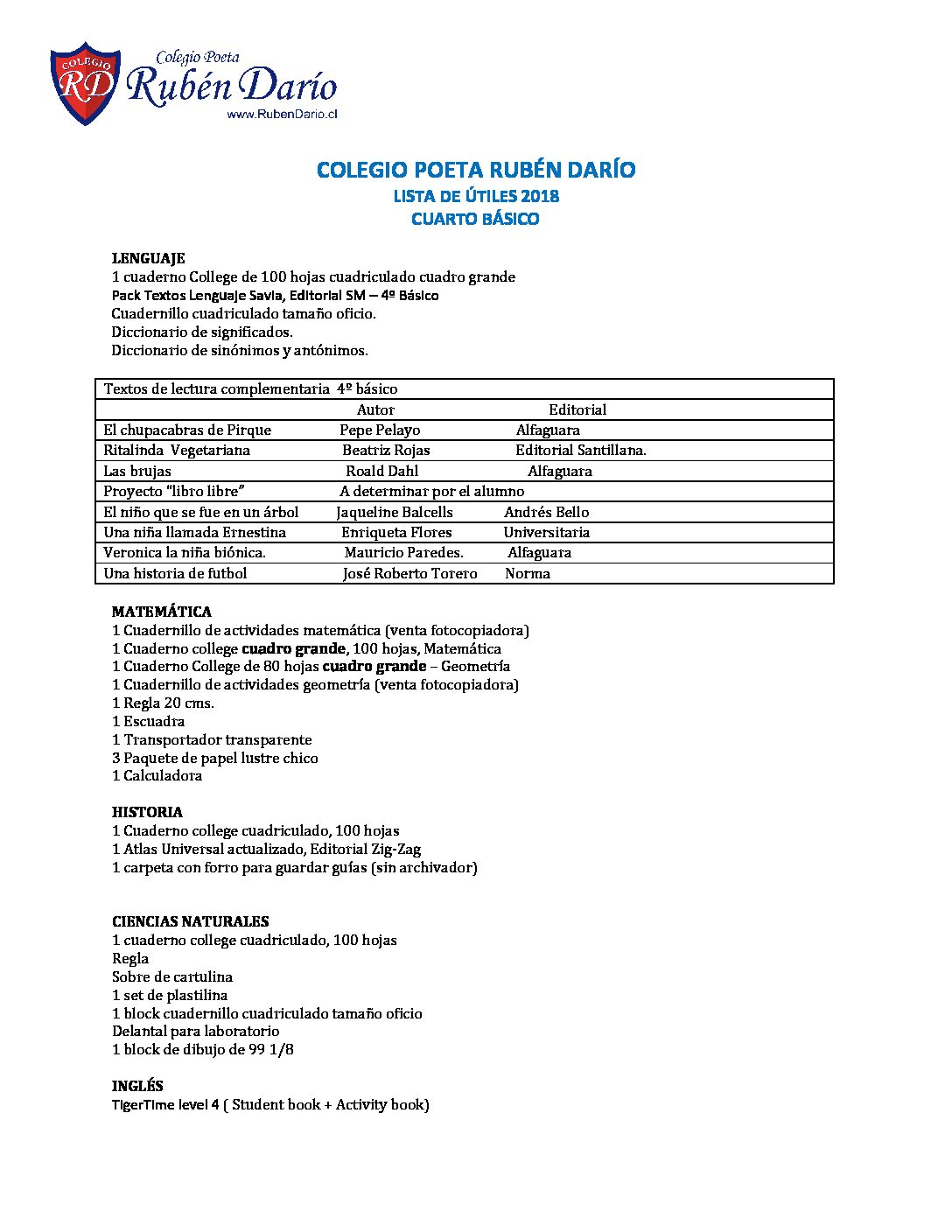 COLEGIO RD Colegio Poeta Rubén Darío www.RubenDario.cl

COLEGIO POETA RUBÉN DARÍO
LISTA DE ÚTILES 2018
CUARTO BÁSICO

LENGUAJE
1 cuaderno College de 100 hojas cuadriculado cuadro grande
Pack Textos Lenguaje Savia, Editorial SM – 4º Básico
Cuadernillo cuadriculado tamaño oficio.
Diccionario de significados.
Diccionario de sinónimos y antónimos.

| Textos de lectura complementaria 4º básico | | |
|---|---|---|
| | Autor | Editorial |
| El chupacabras de Pirque | Pepe Pelayo | Alfaguara |
| Ritalinda Vegetariana | Beatriz Rojas | Editorial Santillana. |
| Las brujas | Roald Dahl | Alfaguara |
| Proyecto "libro libre" | A determinar por el alumno | |
| El niño que se fue en un árbol | Jaqueline Balcells | Andrés Bello |
| Una niña llamada Ernestina | Enriqueta Flores | Universitaria |
| Veronica la niña biónica. | Mauricio Paredes. | Alfaguara |
| Una historia de futbol | José Roberto Torero | Norma |

MATEMÁTICA
1 Cuadernillo de actividades matemática (venta fotocopiadora)
1 Cuaderno college cuadro grande, 100 hojas, Matemática
1 Cuaderno College de 80 hojas cuadro grande – Geometría
1 Cuadernillo de actividades geometría (venta fotocopiadora)
1 Regla 20 cms.
1 Escuadra
1 Transportador transparente
3 Paquete de papel lustre chico
1 Calculadora

HISTORIA
1 Cuaderno college cuadriculado, 100 hojas
1 Atlas Universal actualizado, Editorial Zig-Zag
1 carpeta con forro para guardar guías (sin archivador)

CIENCIAS NATURALES
1 cuaderno college cuadriculado, 100 hojas
Regla
Sobre de cartulina
1 set de plastilina
1 block cuadernillo cuadriculado tamaño oficio
Delantal para laboratorio
1 block de dibujo de 99 1/8

INGLÉS
TigerTime level 4 ( Student book + Activity book)